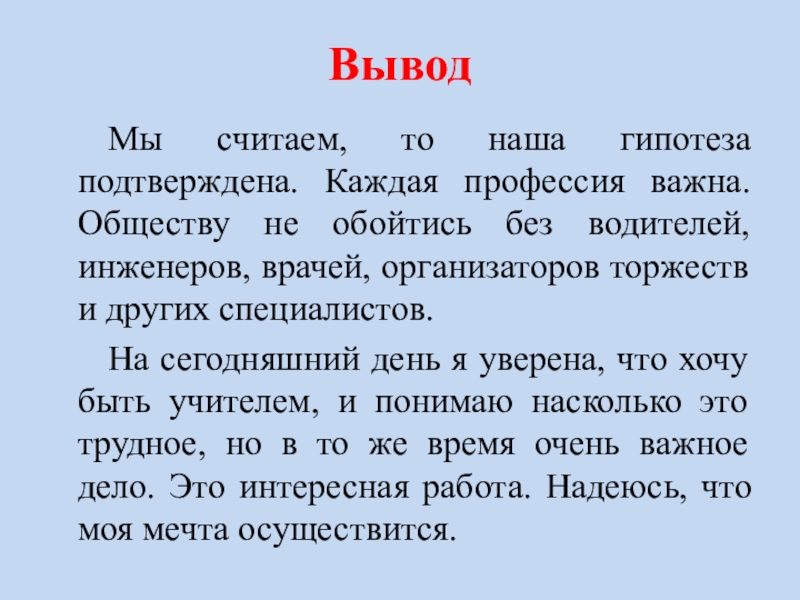 Вывод

Мы считаем, то наша гипотеза подтверждена. Каждая профессия важна. Обществу не обойтись без водителей, инженеров, врачей, организаторов торжеств и других специалистов.

На сегодняшний день я уверена, что хочу быть учителем, и понимаю насколько это трудное, но в то же время очень важное дело. Это интересная работа. Надеюсь, что моя мечта осуществится.